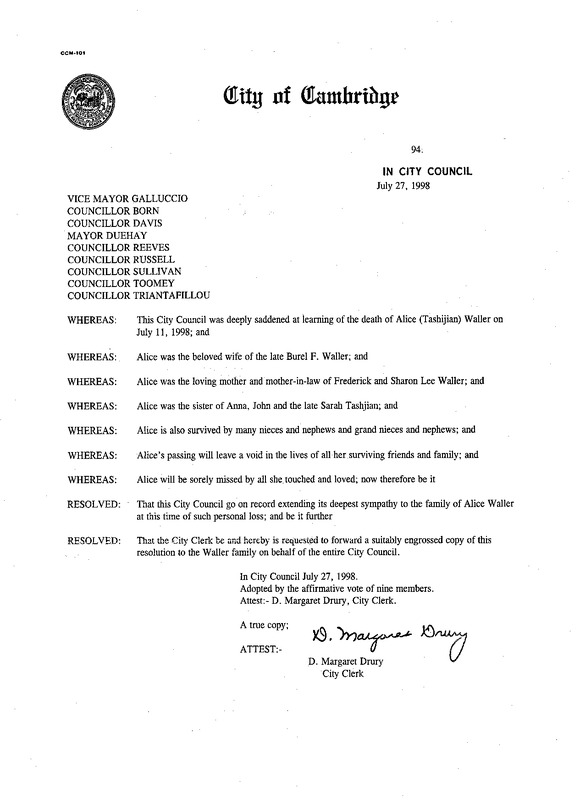 CCM-101

City of Cambridge

94.

IN CITY COUNCIL
July 27, 1998

VICE MAYOR GALLUCCIO
COUNCILLOR BORN
COUNCILLOR DAVIS
MAYOR DUEHAY
COUNCILLOR REEVES
COUNCILLOR RUSSELL
COUNCILLOR SULLIVAN
COUNCILLOR TOOMEY
COUNCILLOR TRIANTAFILLOU

WHEREAS: This City Council was deeply saddened at learning of the death of Alice (Tashijian) Waller on July 11, 1998; and

WHEREAS: Alice was the beloved wife of the late Burel F. Waller; and

WHEREAS: Alice was the loving mother and mother-in-law of Frederick and Sharon Lee Waller; and

WHEREAS: Alice was the sister of Anna, John and the late Sarah Tashjian; and

WHEREAS: Alice is also survived by many nieces and nephews and grand nieces and nephews; and

WHEREAS: Alice's passing will leave a void in the lives of all her surviving friends and family; and

WHEREAS: Alice will be sorely missed by all she touched and loved; now therefore be it

RESOLVED: That this City Council go on record extending its deepest sympathy to the family of Alice Waller at this time of such personal loss; and be it further

RESOLVED: That the City Clerk be and hereby is requested to forward a suitably engrossed copy of this resolution to the Waller family on behalf of the entire City Council.

In City Council July 27, 1998.
Adopted by the affirmative vote of nine members.
Attest:- D. Margaret Drury, City Clerk.

A true copy;

ATTEST:- D. Margaret Drury
D. Margaret Drury
City Clerk